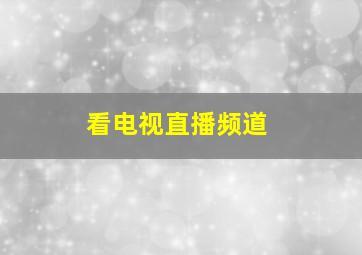 看电视直播频道